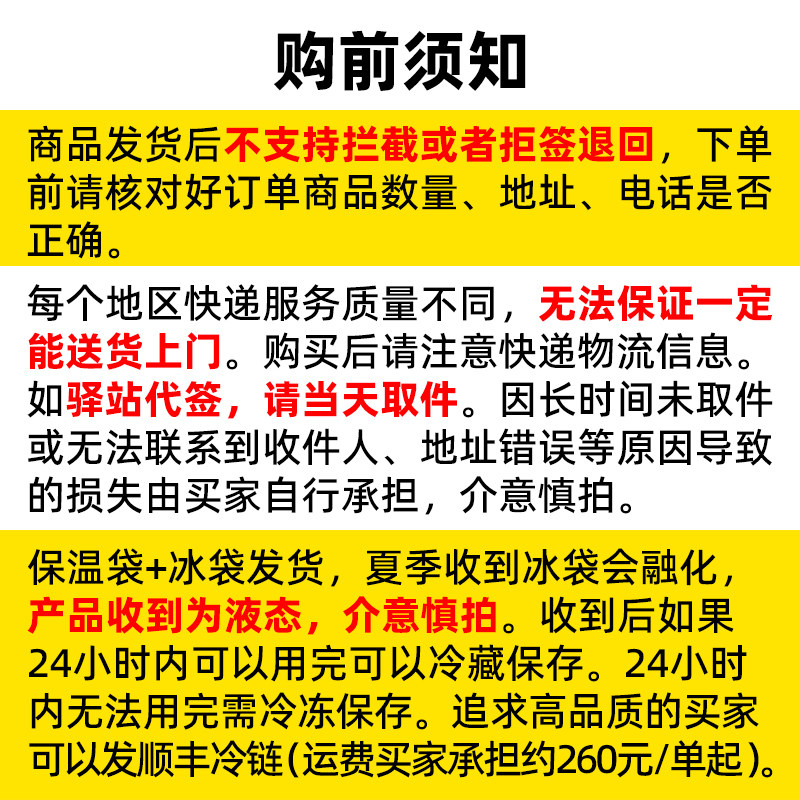 购前须知

商品发货后不支持拦截或者拒签退回，下单前请核对好订单商品数量、地址、电话是否正确。

每个地区快递服务质量不同，无法保证一定能送货上门。购买后请注意快递物流信息。如驿站代签，请当天取件。因长时间未取件或无法联系到收件人、地址错误等原因导致的损失由买家自行承担，介意慎拍。

保温袋+冰袋发货，夏季收到冰袋会融化，产品收到为液态，介意慎拍。收到后如果24小时内可以用完可以冷藏保存。24小时内无法用完需冷冻保存。追求高品质的买家可以发顺丰冷链(运费买家承担约260元/单起)。